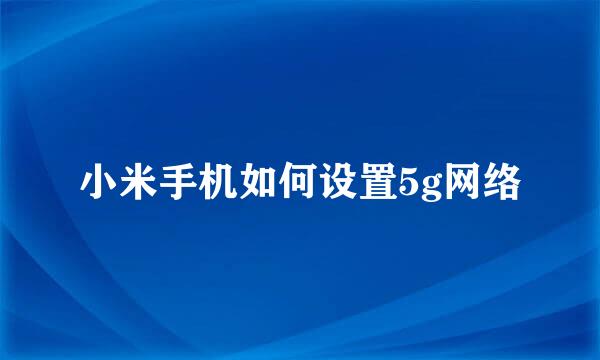 小米手机如何设置5g网络